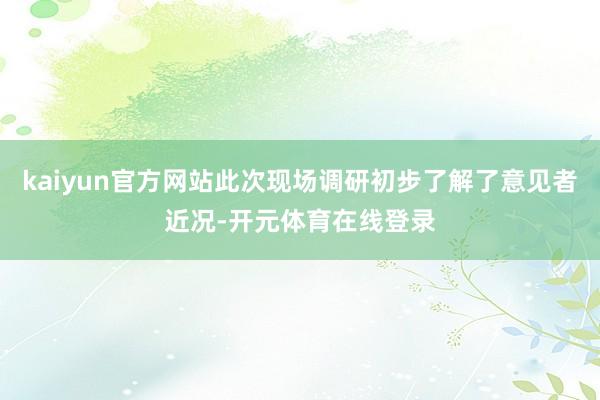 kaiyun官方网站此次现场调研初步了解了意见者近况-开元体育在线登录